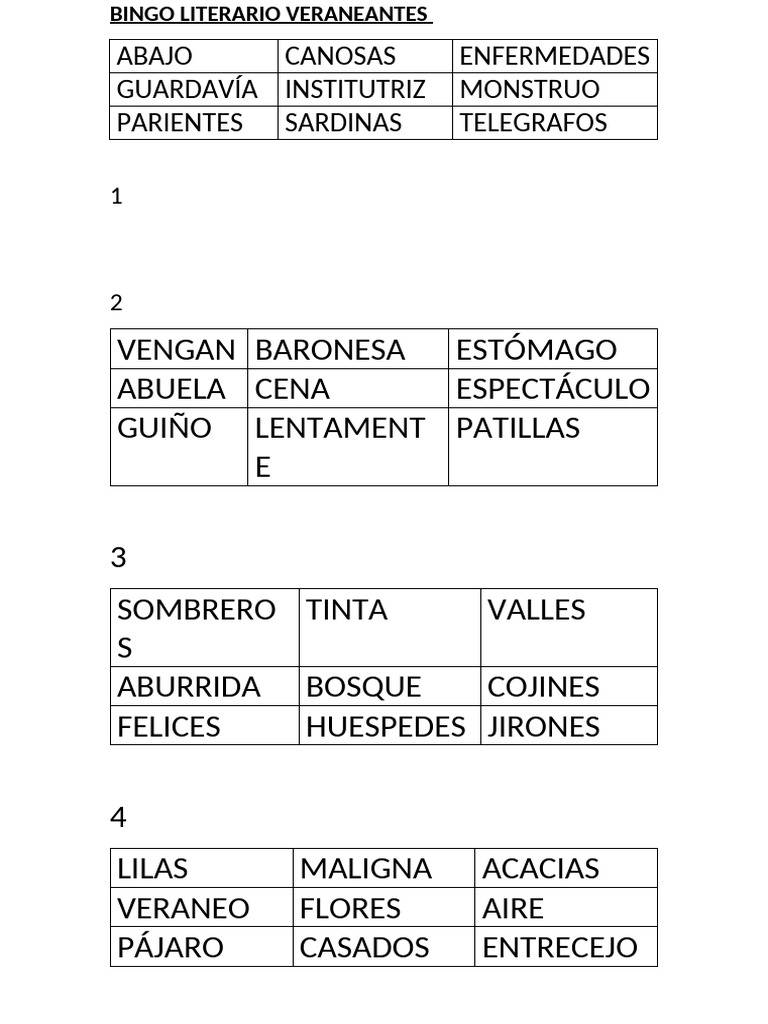 BINGO LITERARIO VERANEANTES

| ABAJO | CANOSAS | ENFERMEDADES |
|---|---|---|
| GUARDAVÍA | INSTITUTRIZ | MONSTRUO |
| PARIENTES | SARDINAS | TELEGRAFOS |

1

2

| VENGAN | BARONESA | ESTÓMAGO |
|---|---|---|
| ABUELA | CENA | ESPECTÁCULO |
| GUIÑO | LENTAMENTE | PATILLAS |

3

| SOMBREROS | TINTA | VALLES |
|---|---|---|
| ABURRIDA | BOSQUE | COJINES |
| FELICES | HUESPEDES | JIRONES |

4

| LILAS | MALIGNA | ACACIAS |
|---|---|---|
| VERANEO | FLORES | AIRE |
| PÁJARO | CASADOS | ENTRECEJO |